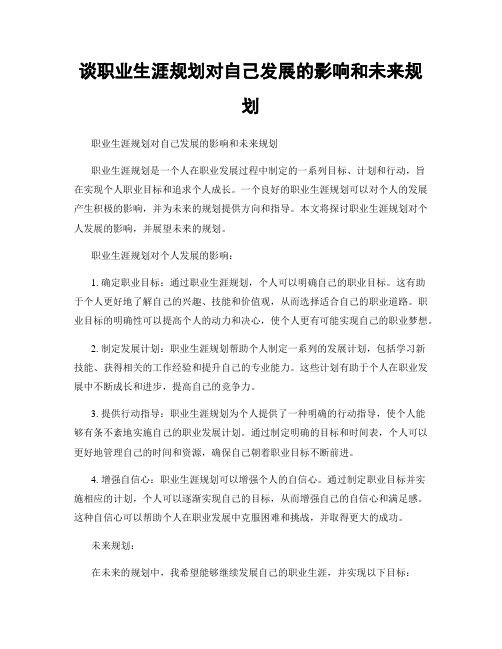 谈职业生涯规划对自己发展的影响和未来规划

职业生涯规划对自己发展的影响和未来规划

职业生涯规划是一个人在职业发展过程中制定的一系列目标、计划和行动，旨在实现个人职业目标和追求个人成长。一个良好的职业生涯规划可以对个人的发展产生积极的影响，并为未来的规划提供方向和指导。本文将探讨职业生涯规划对个人发展的影响，并展望未来的规划。

职业生涯规划对个人发展的影响：

1. 确定职业目标：通过职业生涯规划，个人可以明确自己的职业目标。这有助于个人更好地了解自己的兴趣、技能和价值观，从而选择适合自己的职业道路。职业目标的明确性可以提高个人的动力和决心，使个人更有可能实现自己的职业梦想。

2. 制定发展计划：职业生涯规划帮助个人制定一系列的发展计划，包括学习新技能、获得相关的工作经验和提升自己的专业能力。这些计划有助于个人在职业发展中不断成长和进步，提高自己的竞争力。

3. 提供行动指导：职业生涯规划为个人提供了一种明确的行动指导，使个人能够有条不紊地实施自己的职业发展计划。通过制定明确的目标和时间表，个人可以更好地管理自己的时间和资源，确保自己朝着职业目标不断前进。

4. 增强自信心：职业生涯规划可以增强个人的自信心。通过制定职业目标并实施相应的计划，个人可以逐渐实现自己的目标，从而增强自己的自信心和满足感。这种自信心可以帮助个人在职业发展中克服困难和挑战，并取得更大的成功。

未来规划：

在未来的规划中，我希望能够继续发展自己的职业生涯，并实现以下目标：